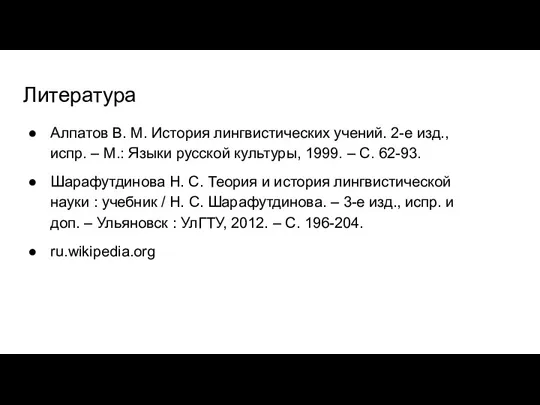 Литература

● Алпатов В. М. История лингвистических учений. 2-е изд., испр. – М.: Языки русской культуры, 1999. – С. 62-93.

● Шарафутдинова Н. С. Теория и история лингвистической науки : учебник / Н. С. Шарафутдинова. – 3-е изд., испр. и доп. – Ульяновск : УлГТУ, 2012. – С. 196-204.

● ru.wikipedia.org